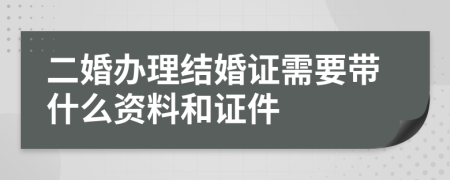 二婚办理结婚证需要带什么资料和证件